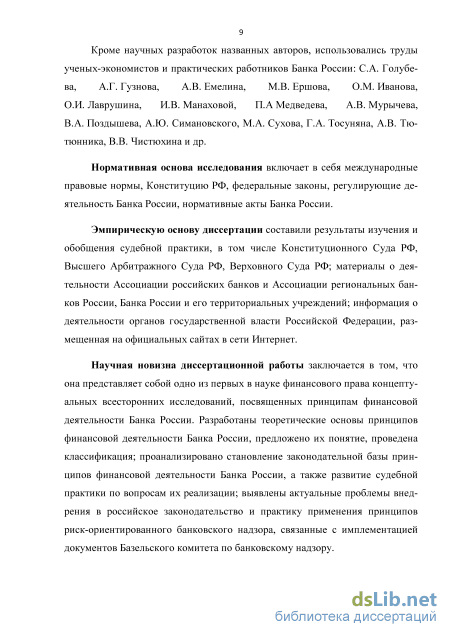 9

Кроме научных разработок названных авторов, использовались труды ученых-экономистов и практических работников Банка России: С.А. Голубева, А.Г. Гузнова, А.В. Емелина, М.В. Ершова, О.М. Иванова, О.И. Лаврушина, И.В. Манаховой, П.А Медведева, А.В. Мурычева, В.А. Поздышева, А.Ю. Симановского, М.А. Сухова, Г.А. Тосуняна, А.В. Тютюнника, В.В. Чистюхина и др.

Нормативная основа исследования включает в себя международные правовые нормы, Конституцию РФ, федеральные законы, регулирующие деятельность Банка России, нормативные акты Банка России.

Эмпирическую основу диссертации составили результаты изучения и обобщения судебной практики, в том числе Конституционного Суда РФ, Высшего Арбитражного Суда РФ, Верховного Суда РФ; материалы о деятельности Ассоциации российских банков и Ассоциации региональных банков России, Банка России и его территориальных учреждений; информация о деятельности органов государственной власти Российской Федерации, размещенная на официальных сайтах в сети Интернет.

Научная новизна диссертационной работы заключается в том, что она представляет собой одно из первых в науке финансового права концептуальных всесторонних исследований, посвященных принципам финансовой деятельности Банка России. Разработаны теоретические основы принципов финансовой деятельности Банка России, предложено их понятие, проведена классификация; проанализировано становление законодательной базы принципов финансовой деятельности Банка России, а также развитие судебной практики по вопросам их реализации; выявлены актуальные проблемы внедрения в российское законодательство и практику применения принципов риск-ориентированного банковского надзора, связанные с имплементацией документов Базельского комитета по банковскому надзору.

dsLib.net
библиотека диссертаций